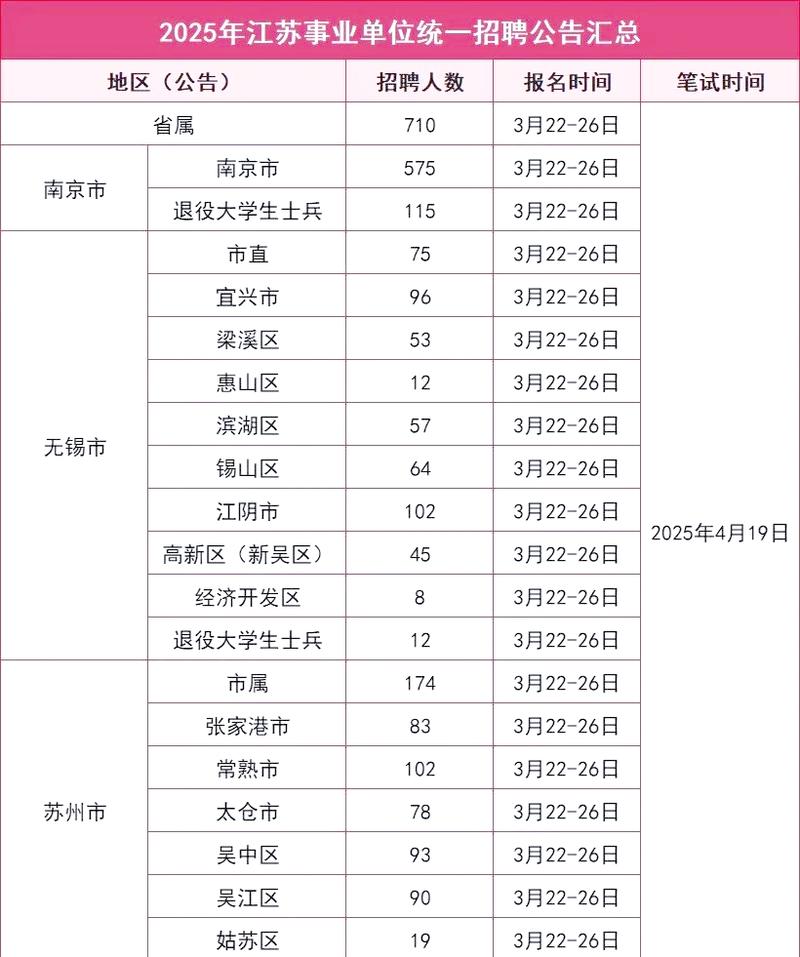 2025年江苏事业单位统一招聘公告汇总

| 地区（公告） | | 招聘人数 | 报名时间 | 笔试时间 |
|---|---|---|---|---|
| 省属 | | 710 | 3月22-26日 | 2025年4月19日 |
| 南京市 | 南京市 | 575 | 3月22-26日 | |
| | 退役大学生士兵 | 115 | 3月22-26日 | |
| 无锡市 | 市直 | 75 | 3月22-26日 | |
| | 宜兴市 | 96 | 3月22-26日 | |
| | 梁溪区 | 53 | 3月22-26日 | |
| | 惠山区 | 12 | 3月22-26日 | |
| | 滨湖区 | 57 | 3月22-26日 | |
| | 锡山区 | 64 | 3月22-26日 | |
| | 江阴市 | 102 | 3月22-26日 | |
| | 高新区（新吴区） | 45 | 3月22-26日 | |
| | 经济开发区 | 8 | 3月22-26日 | |
| | 退役大学生士兵 | 12 | 3月22-26日 | |
| 苏州市 | 市属 | 174 | 3月22-26日 | |
| | 张家港市 | 83 | 3月22-26日 | |
| | 常熟市 | 102 | 3月22-26日 | |
| | 太仓市 | 78 | 3月22-26日 | |
| | 吴中区 | 93 | 3月22-26日 | |
| | 吴江区 | 90 | 3月22-26日 | |
| | 姑苏区 | 19 | 3月22-26日 | |